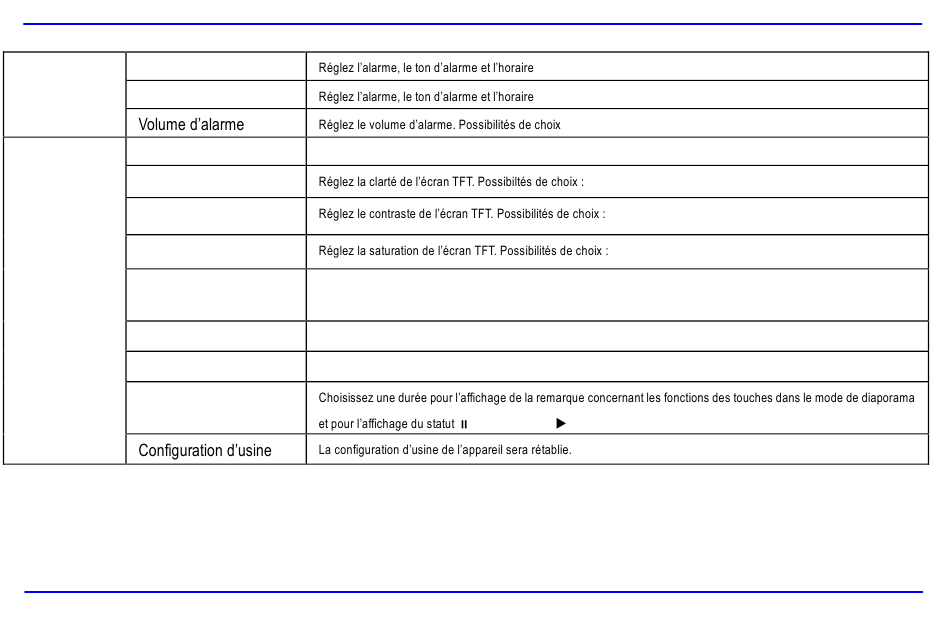 | | | |
|---|---|---|
| | | Réglez l'alarme, le ton d'alarme et l'horaire |
| | | Réglez l'alarme, le ton d'alarme et l'horaire |
| | Volume d'alarme | Réglez le volume d'alarme. Possibilités de choix |
| | | |
| | | Réglez la clarté de l'écran TFT. Possibiltés de choix : |
| | | Réglez le contraste de l'écran TFT. Possibilités de choix : |
| | | Réglez la saturation de l'écran TFT. Possibilités de choix : |
| | | |
| | | |
| | | |
| | | Choisissez une durée pour l'affichage de la remarque concernant les fonctions des touches dans le mode de diaporama et pour l'affichage du statut ⏸ ▶ |
| | Configuration d'usine | La configuration d'usine de l'appareil sera rétablie. |